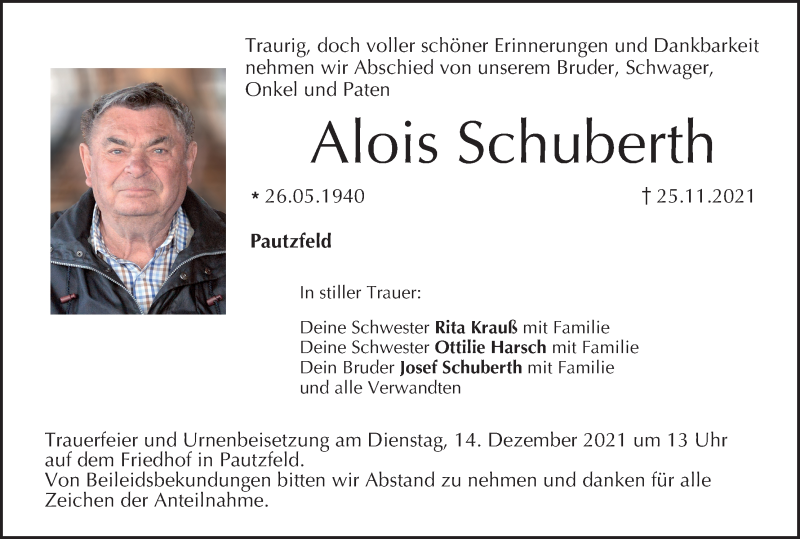 Traurig, doch voller schöner Erinnerungen und Dankbarkeit nehmen wir Abschied von unserem Bruder, Schwager, Onkel und Paten

Alois Schuberth

* 26.05.1940 † 25.11.2021

Pautzfeld

In stiller Trauer:

Deine Schwester Rita Krauß mit Familie
Deine Schwester Ottilie Harsch mit Familie
Dein Bruder Josef Schuberth mit Familie
und alle Verwandten

Trauerfeier und Urnenbeisetzung am Dienstag, 14. Dezember 2021 um 13 Uhr auf dem Friedhof in Pautzfeld.
Von Beileidsbekundungen bitten wir Abstand zu nehmen und danken für alle Zeichen der Anteilnahme.